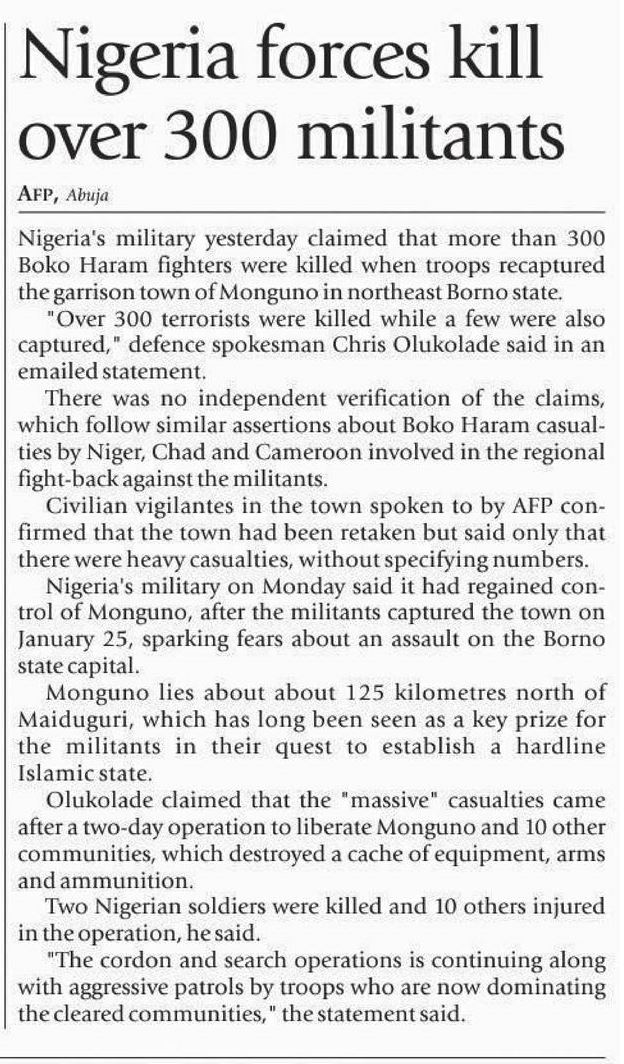 Nigeria forces kill over 300 militants

AFP, Abuja

Nigeria's military yesterday claimed that more than 300 Boko Haram fighters were killed when troops recaptured the garrison town of Monguno in northeast Borno state.

"Over 300 terrorists were killed while a few were also captured," defence spokesman Chris Olukolade said in an emailed statement.

There was no independent verification of the claims, which follow similar assertions about Boko Haram casualties by Niger, Chad and Cameroon involved in the regional fight-back against the militants.

Civilian vigilantes in the town spoken to by AFP confirmed that the town had been retaken but said only that there were heavy casualties, without specifying numbers.

Nigeria's military on Monday said it had regained control of Monguno, after the militants captured the town on January 25, sparking fears about an assault on the Borno state capital.

Monguno lies about about 125 kilometres north of Maiduguri, which has long been seen as a key prize for the militants in their quest to establish a hardline Islamic state.

Olukolade claimed that the "massive" casualties came after a two-day operation to liberate Monguno and 10 other communities, which destroyed a cache of equipment, arms and ammunition.

Two Nigerian soldiers were killed and 10 others injured in the operation, he said.

"The cordon and search operations is continuing along with aggressive patrols by troops who are now dominating the cleared communities," the statement said.